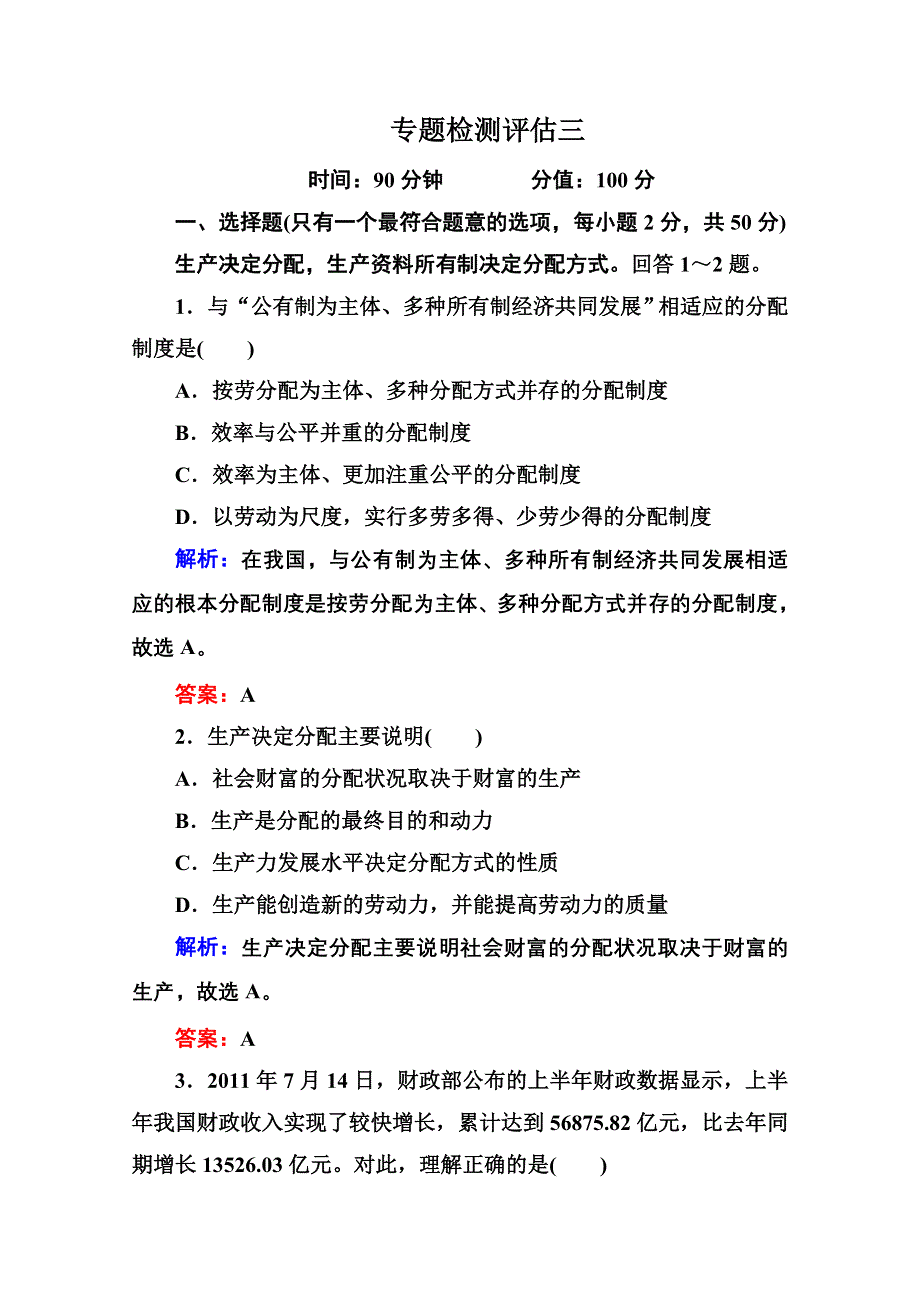 专题检测评估三

时间：90 分钟　　分值：100 分

一、选择题(只有一个最符合题意的选项，每小题 2 分，共 50 分)

生产决定分配，生产资料所有制决定分配方式。回答 1～2 题。

1．与“公有制为主体、多种所有制经济共同发展”相适应的分配制度是(　　)

A．按劳分配为主体、多种分配方式并存的分配制度

B．效率与公平并重的分配制度

C．效率为主体、更加注重公平的分配制度

D．以劳动为尺度，实行多劳多得、少劳少得的分配制度

解析：在我国，与公有制为主体、多种所有制经济共同发展相适应的根本分配制度是按劳分配为主体、多种分配方式并存的分配制度，故选 A。

答案：A

2．生产决定分配主要说明(　　)

A．社会财富的分配状况取决于财富的生产

B．生产是分配的最终目的和动力

C．生产力发展水平决定分配方式的性质

D．生产能创造新的劳动力，并能提高劳动力的质量

解析：生产决定分配主要说明社会财富的分配状况取决于财富的生产，故选 A。

答案：A

3．2011 年 7 月 14 日，财政部公布的上半年财政数据显示，上半年我国财政收入实现了较快增长，累计达到 56875.82 亿元，比去年同期增长 13526.03 亿元。对此，理解正确的是(　　)